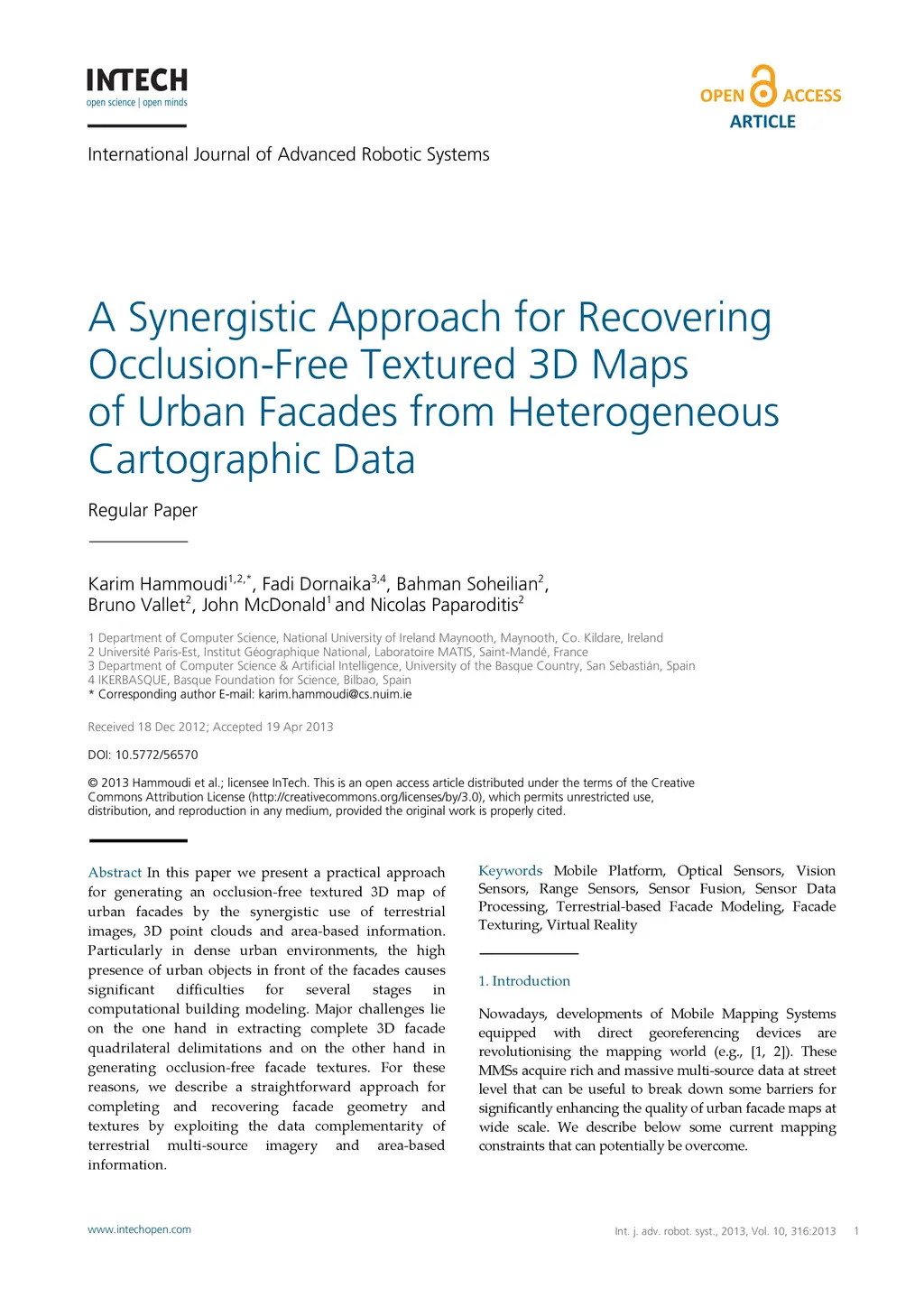 INTECH
open science | open minds

OPEN ACCESS
ARTICLE

International Journal of Advanced Robotic Systems

A Synergistic Approach for Recovering Occlusion-Free Textured 3D Maps of Urban Facades from Heterogeneous Cartographic Data

Regular Paper

Karim Hammoudi$^{1,2,*}$, Fadi Dornaika$^{3,4}$, Bahman Soheilian$^{2}$, Bruno Vallet$^{2}$, John McDonald$^{1}$ and Nicolas Paparoditis$^{2}$

1 Department of Computer Science, National University of Ireland Maynooth, Maynooth, Co. Kildare, Ireland
2 Université Paris-Est, Institut Géographique National, Laboratoire MATIS, Saint-Mandé, France
3 Department of Computer Science & Artificial Intelligence, University of the Basque Country, San Sebastián, Spain
4 IKERBASQUE, Basque Foundation for Science, Bilbao, Spain
* Corresponding author E-mail: karim.hammoudi@cs.nuim.ie

Received 18 Dec 2012; Accepted 19 Apr 2013

DOI: 10.5772/56570

© 2013 Hammoudi et al.; licensee InTech. This is an open access article distributed under the terms of the Creative Commons Attribution License (http://creativecommons.org/licenses/by/3.0), which permits unrestricted use, distribution, and reproduction in any medium, provided the original work is properly cited.

Abstract In this paper we present a practical approach for generating an occlusion-free textured 3D map of urban facades by the synergistic use of terrestrial images, 3D point clouds and area-based information. Particularly in dense urban environments, the high presence of urban objects in front of the facades causes significant difficulties for several stages in computational building modeling. Major challenges lie on the one hand in extracting complete 3D facade quadrilateral delimitations and on the other hand in generating occlusion-free facade textures. For these reasons, we describe a straightforward approach for completing and recovering facade geometry and textures by exploiting the data complementarity of terrestrial multi-source imagery and area-based information.

Keywords Mobile Platform, Optical Sensors, Vision Sensors, Range Sensors, Sensor Fusion, Sensor Data Processing, Terrestrial-based Facade Modeling, Facade Texturing, Virtual Reality

1. Introduction

Nowadays, developments of Mobile Mapping Systems equipped with direct georeferencing devices are revolutionising the mapping world (e.g., [1, 2]). These MMSs acquire rich and massive multi-source data at street level that can be useful to break down some barriers for significantly enhancing the quality of urban facade maps at wide scale. We describe below some current mapping constraints that can potentially be overcome.

www.intechopen.com

Int. j. adv. robot. syst., 2013, Vol. 10, 316:2013 1